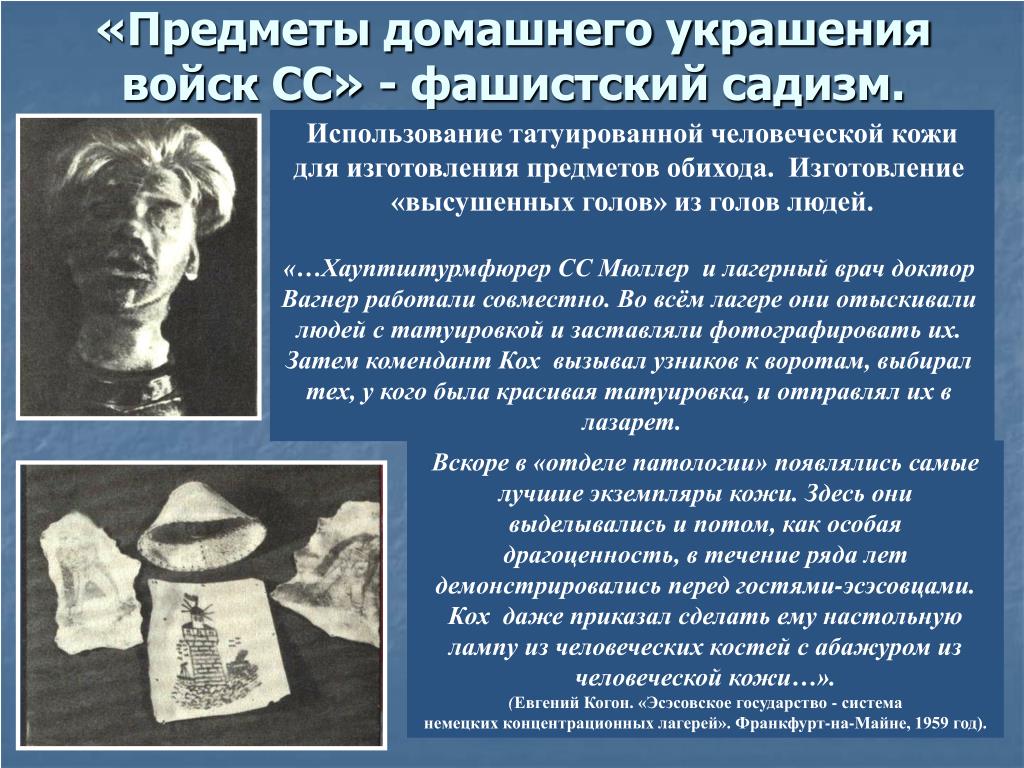 «Предметы домашнего украшения войск СС» - фашистский садизм.

Использование татуированной человеческой кожи для изготовления предметов обихода. Изготовление «высушенных голов» из голов людей.

«…Хауптштурмфюрер СС Мюллер и лагерный врач доктор Вагнер работали совместно. Во всём лагере они отыскивали людей с татуировкой и заставляли фотографировать их. Затем комендант Кох вызывал узников к воротам, выбирал тех, у кого была красивая татуировка, и отправлял их в лазарет.

Вскоре в «отделе патологии» появлялись самые лучшие экземпляры кожи. Здесь они выделывались и потом, как особая драгоценность, в течение ряда лет демонстрировались перед гостями-эсэсовцами. Кох даже приказал сделать ему настольную лампу из человеческих костей с абажуром из человеческой кожи…».
(Евгений Когон. «Эсэсовское государство - система немецких концентрационных лагерей». Франкфурт-на-Майне, 1959 год).